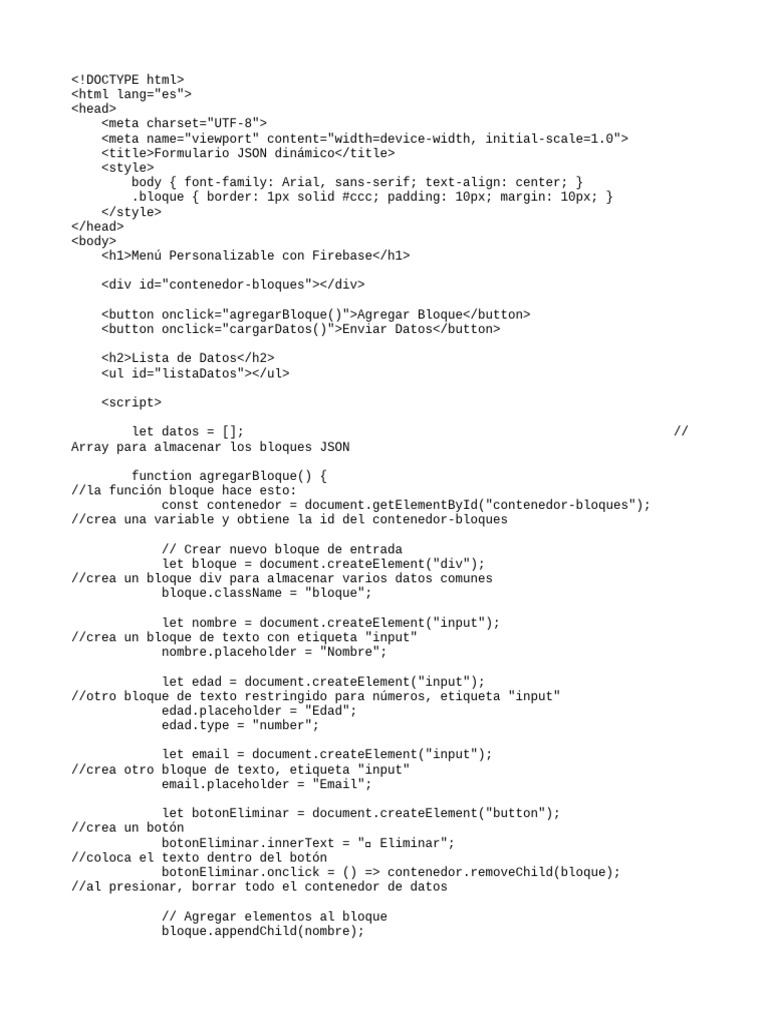 <!DOCTYPE html>
<html lang="es">
<head>
    <meta charset="UTF-8">
    <meta name="viewport" content="width=device-width, initial-scale=1.0">
    <title>Formulario JSON dinámico</title>
    <style>
        body { font-family: Arial, sans-serif; text-align: center; }
        .bloque { border: 1px solid #ccc; padding: 10px; margin: 10px; }
    </style>
</head>
<body>
    <h1>Menú Personalizable con Firebase</h1>

    <div id="contenedor-bloques"></div>

    <button onclick="agregarBloque()">Agregar Bloque</button>
    <button onclick="cargarDatos()">Enviar Datos</button>

    <h2>Lista de Datos</h2>
    <ul id="listaDatos"></ul>

    <script>

        let datos = [];                                                    //
Array para almacenar los bloques JSON

        function agregarBloque() {
//la función bloque hace esto:
            const contenedor = document.getElementById("contenedor-bloques");
//crea una variable y obtiene la id del contenedor-bloques

            // Crear nuevo bloque de entrada
            let bloque = document.createElement("div");
//crea un bloque div para almacenar varios datos comunes
            bloque.className = "bloque";

            let nombre = document.createElement("input");
//crea un bloque de texto con etiqueta "input"
            nombre.placeholder = "Nombre";

            let edad = document.createElement("input");
//otro bloque de texto restringido para números, etiqueta "input"
            edad.placeholder = "Edad";
            edad.type = "number";

            let email = document.createElement("input");
//crea otro bloque de texto, etiqueta "input"
            email.placeholder = "Email";

            let botonEliminar = document.createElement("button");
//crea un botón
            botonEliminar.innerText = "▫ Eliminar";
//coloca el texto dentro del botón
            botonEliminar.onclick = () => contenedor.removeChild(bloque);
//al presionar, borrar todo el contenedor de datos

            // Agregar elementos al bloque
            bloque.appendChild(nombre);